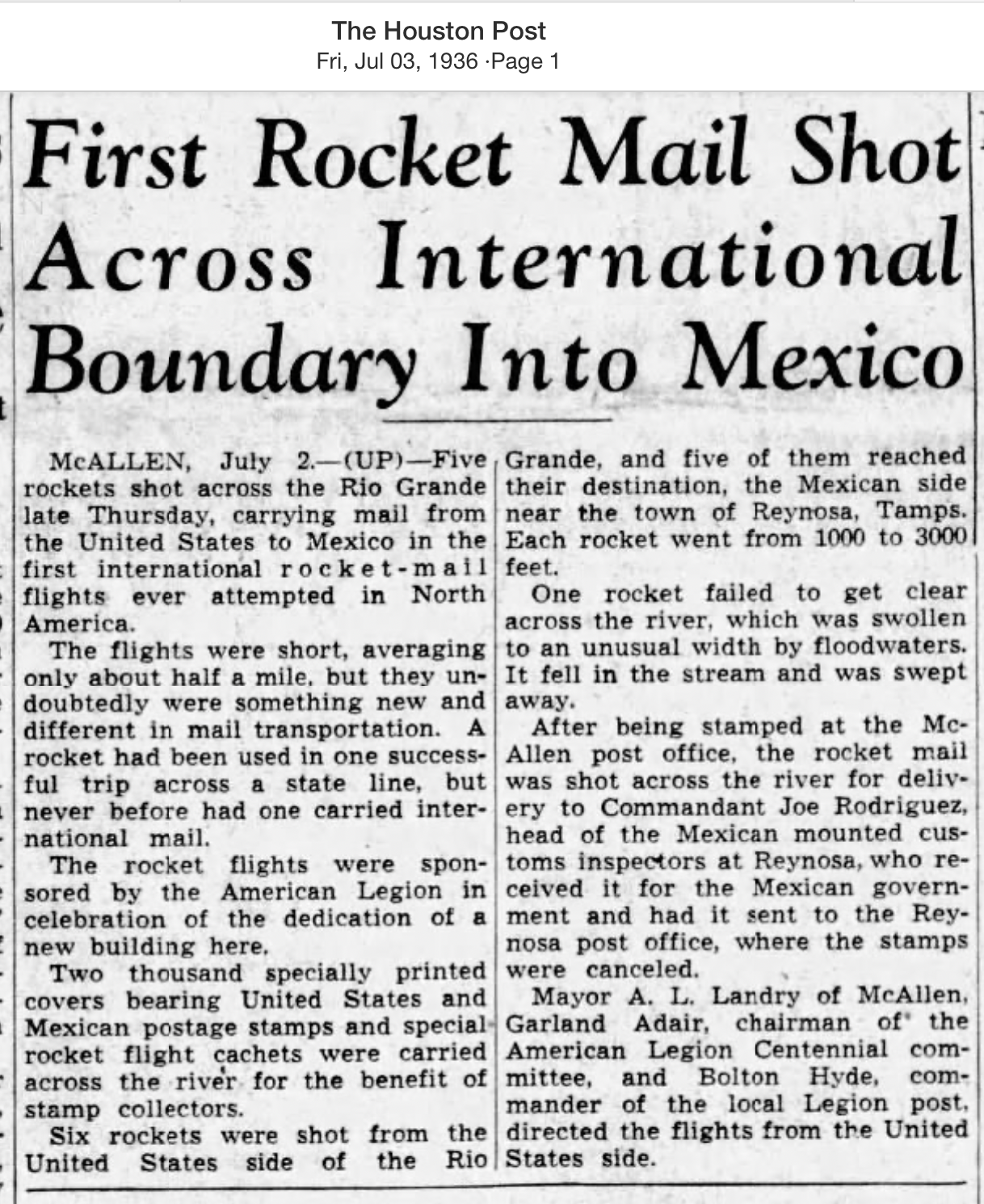 The Houston Post
Fri, Jul 03, 1936 ·Page 1

First Rocket Mail Shot Across International Boundary Into Mexico

McALLEN, July 2.—(UP)—Five rockets shot across the Rio Grande late Thursday, carrying mail from the United States to Mexico in the first international rocket-mail flights ever attempted in North America.

The flights were short, averaging only about half a mile, but they undoubtedly were something new and different in mail transportation. A rocket had been used in one successful trip across a state line, but never before had one carried international mail.

The rocket flights were sponsored by the American Legion in celebration of the dedication of a new building here.

Two thousand specially printed covers bearing United States and Mexican postage stamps and special rocket flight cachets were carried across the river for the benefit of stamp collectors.

Six rockets were shot from the United States side of the Rio Grande, and five of them reached their destination, the Mexican side near the town of Reynosa, Tamps. Each rocket went from 1000 to 3000 feet.

One rocket failed to get clear across the river, which was swollen to an unusual width by floodwaters. It fell in the stream and was swept away.

After being stamped at the McAllen post office, the rocket mail was shot across the river for delivery to Commandant Joe Rodriguez, head of the Mexican mounted customs inspectors at Reynosa, who received it for the Mexican government and had it sent to the Reynosa post office, where the stamps were canceled.

Mayor A. L. Landry of McAllen, Garland Adair, chairman of the American Legion Centennial committee, and Bolton Hyde, commander of the local Legion post, directed the flights from the United States side.